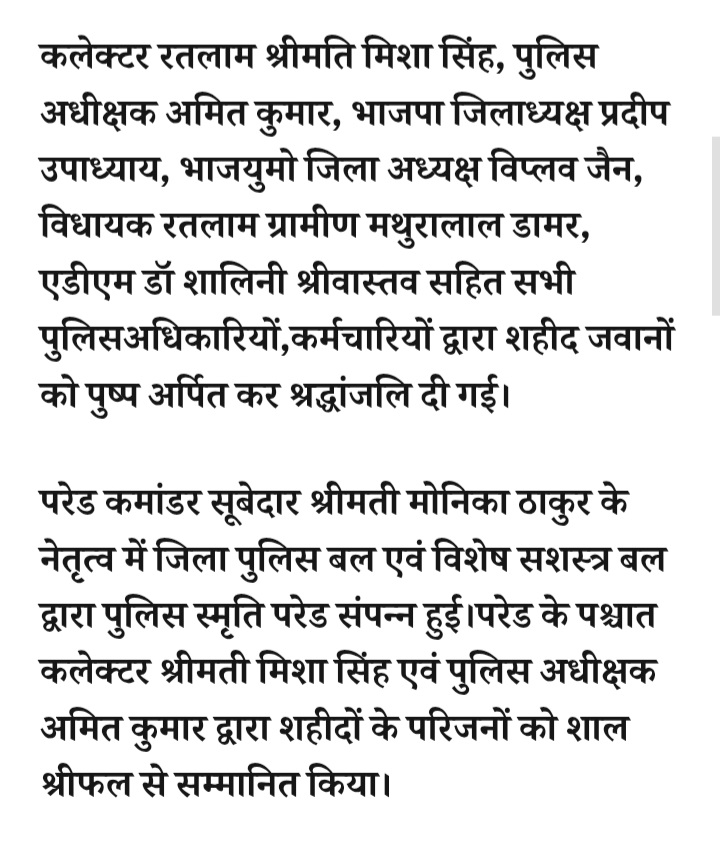 कलेक्टर रतलाम श्रीमति मिशा सिंह, पुलिस अधीक्षक अमित कुमार, भाजपा जिलाध्यक्ष प्रदीप उपाध्याय, भाजयुमो जिला अध्यक्ष विप्लव जैन, विधायक रतलाम ग्रामीण मथुरालाल डामर, एडीएम डॉ शालिनी श्रीवास्तव सहित सभी पुलिसअधिकारियों,कर्मचारियों द्वारा शहीद जवानों को पुष्प अर्पित कर श्रद्धांजलि दी गई।

परेड कमांडर सूबेदार श्रीमती मोनिका ठाकुर के नेतृत्व में जिला पुलिस बल एवं विशेष सशस्त्र बल द्वारा पुलिस स्मृति परेड संपन्न हुई।परेड के पश्चात कलेक्टर श्रीमती मिशा सिंह एवं पुलिस अधीक्षक अमित कुमार द्वारा शहीदों के परिजनों को शाल श्रीफल से सम्मानित किया।